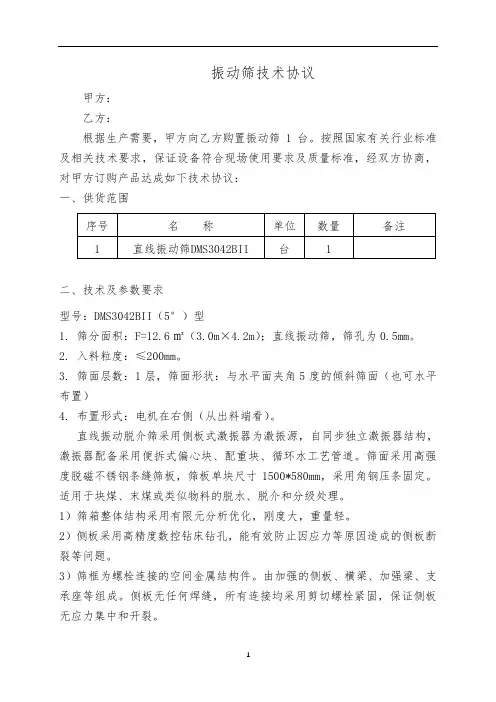 振动筛技术协议

甲方：

乙方：

根据生产需要，甲方向乙方购置振动筛 1 台。按照国家有关行业标准及相关技术要求，保证设备符合现场使用要求及质量标准，经双方协商，对甲方订购产品达成如下技术协议：

一、供货范围

| 序号 | 名　　称 | 单位 | 数量 | 备注 |
|---|---|---|---|---|
| 1 | 直线振动筛DMS3042BII | 台 | 1 | |

二、技术及参数要求

型号：DMS3042BII（5°）型

1. 筛分面积：F=12.6 ㎡（3.0m×4.2m）；直线振动筛，筛孔为 0.5mm。

2. 入料粒度：≤200mm。

3. 筛面层数：1 层，筛面形状：与水平面夹角 5 度的倾斜筛面（也可水平布置）

4. 布置形式：电机在右侧（从出料端看）。

直线振动脱介筛采用侧板式激振器为激振源，自同步独立激振器结构，激振器配备采用便拆式偏心块、配重块、循环水工艺管道。筛面采用高强度脱磁不锈钢条缝筛板，筛板单块尺寸 1500*580mm，采用角钢压条固定。适用于块煤、末煤或类似物料的脱水、脱介和分级处理。

1）筛箱整体结构采用有限元分析优化，刚度大，重量轻。

2）侧板采用高精度数控钻床钻孔，能有效防止因应力等原因造成的侧板断裂等问题。

3）筛框为螺栓连接的空间金属结构件。由加强的侧板、横梁、加强梁、支承座等组成。侧板无任何焊缝，所有连接均采用剪切螺栓紧固，保证侧板无应力集中和开裂。

1